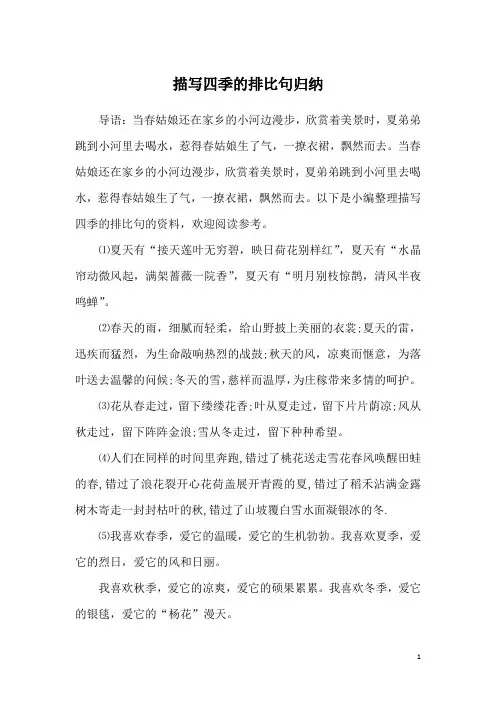 描写四季的排比句归纳

导语：当春姑娘还在家乡的小河边漫步，欣赏着美景时，夏弟弟跳到小河里去喝水，惹得春姑娘生了气，一撩衣裙，飘然而去。当春姑娘还在家乡的小河边漫步，欣赏着美景时，夏弟弟跳到小河里去喝水，惹得春姑娘生了气，一撩衣裙，飘然而去。以下是小编整理描写四季的排比句的资料，欢迎阅读参考。

⑴夏天有“接天莲叶无穷碧，映日荷花别样红”，夏天有“水晶帘动微风起，满架蔷薇一院香”，夏天有“明月别枝惊鹊，清风半夜鸣蝉”。

⑵春天的雨，细腻而轻柔，给山野披上美丽的衣裳;夏天的雷，迅疾而猛烈，为生命敲响热烈的战鼓;秋天的风，凉爽而惬意，为落叶送去温馨的问候;冬天的雪，慈祥而温厚，为庄稼带来多情的呵护。

⑶花从春走过，留下缕缕花香;叶从夏走过，留下片片荫凉;风从秋走过，留下阵阵金浪;雪从冬走过，留下种种希望。

⑷人们在同样的时间里奔跑，错过了桃花送走雪花春风唤醒田蛙的春，错过了浪花裂开心花荷盖展开青霞的夏，错过了稻禾沾满金露树木寄走一封封枯叶的秋，错过了山坡覆白雪水面凝银冰的冬.

⑸我喜欢春季，爱它的温暖，爱它的生机勃勃。我喜欢夏季，爱它的烈日，爱它的风和日丽。

我喜欢秋季，爱它的凉爽，爱它的硕果累累。我喜欢冬季，爱它的银毯，爱它的“杨花”漫天。

1